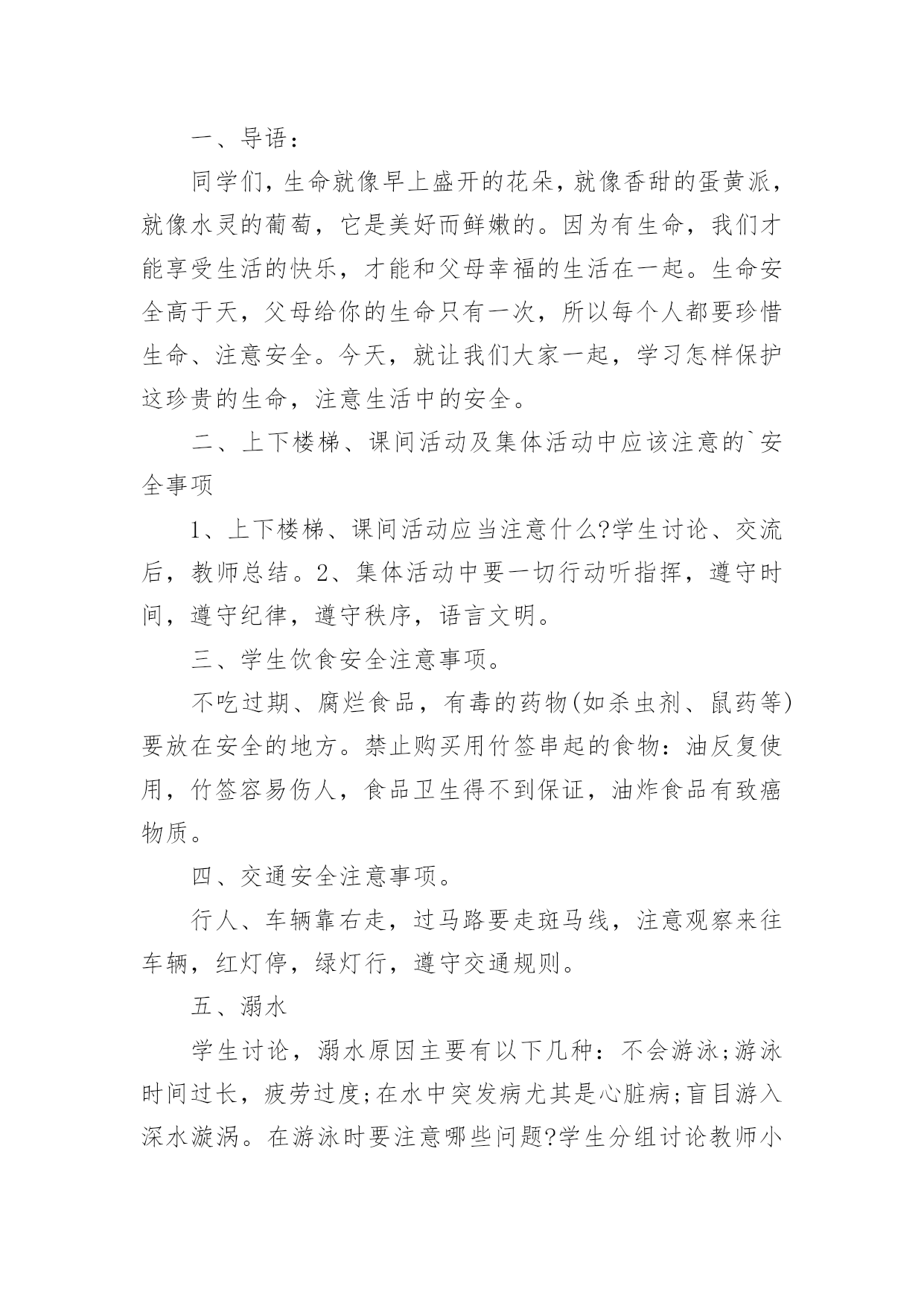 一、导语：

同学们，生命就像早上盛开的花朵，就像香甜的蛋黄派，就像水灵的葡萄，它是美好而鲜嫩的。因为有生命，我们才能享受生活的快乐，才能和父母幸福的生活在一起。生命安全高于天，父母给你的生命只有一次，所以每个人都要珍惜生命、注意安全。今天，就让我们大家一起，学习怎样保护这珍贵的生命，注意生活中的安全。

二、上下楼梯、课间活动及集体活动中应该注意的`安全事项

1、上下楼梯、课间活动应当注意什么?学生讨论、交流后，教师总结。2、集体活动中要一切行动听指挥，遵守时间，遵守纪律，遵守秩序，语言文明。

三、学生饮食安全注意事项。

不吃过期、腐烂食品，有毒的药物(如杀虫剂、鼠药等)要放在安全的地方。禁止购买用竹签串起的食物：油反复使用，竹签容易伤人，食品卫生得不到保证，油炸食品有致癌物质。

四、交通安全注意事项。

行人、车辆靠右走，过马路要走斑马线，注意观察来往车辆，红灯停，绿灯行，遵守交通规则。

五、溺水

学生讨论，溺水原因主要有以下几种：不会游泳;游泳时间过长，疲劳过度;在水中突发病尤其是心脏病;盲目游入深水漩涡。在游泳时要注意哪些问题?学生分组讨论教师小